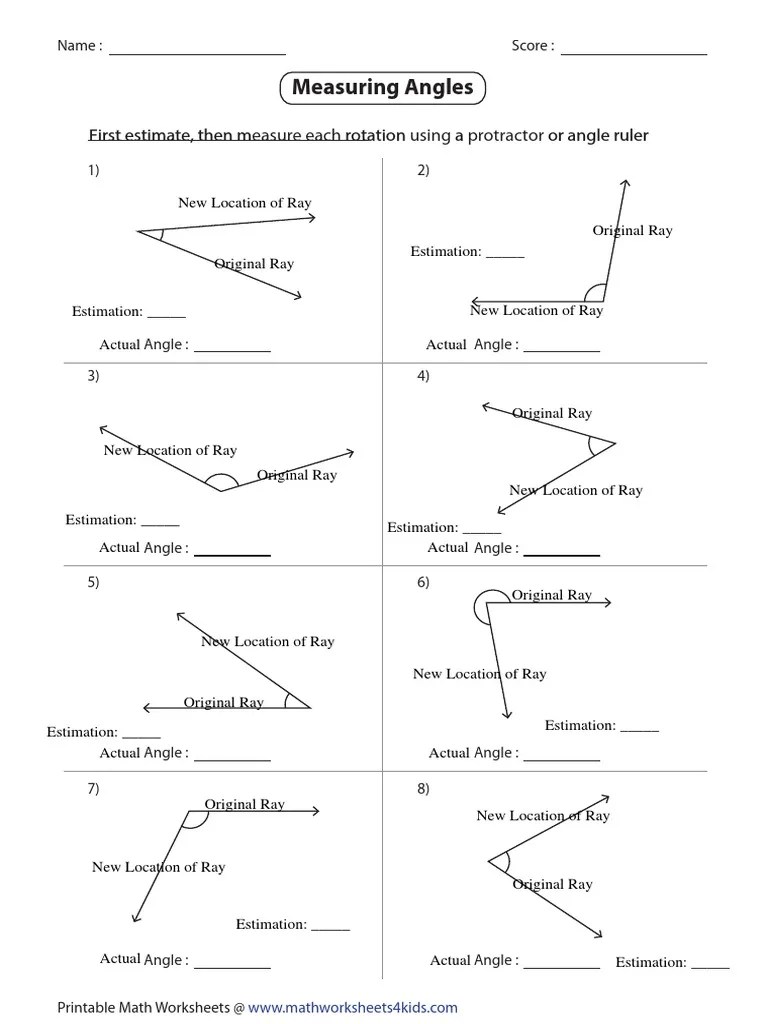 Name : ______________________ Score : __________________

Measuring Angles

First estimate, then measure each rotation using a protractor or angle ruler

1)

New Location of Ray

Original Ray

Estimation: _____

Actual Angle : __________

2)

Original Ray

Estimation: _____

New Location of Ray

Actual Angle : __________

3)

New Location of Ray

Original Ray

Estimation: _____

Actual Angle : __________

4)

Original Ray

New Location of Ray

Estimation: _____

Actual Angle : __________

5)

New Location of Ray

Original Ray

Estimation: _____

Actual Angle : __________

6)

Original Ray

New Location of Ray

Estimation: _____

Actual Angle : __________

7)

Original Ray

New Location of Ray

Estimation: _____

Actual Angle : __________

8)

New Location of Ray

Original Ray

Actual Angle : __________

Estimation: _____

Printable Math Worksheets @ www.mathworksheets4kids.com